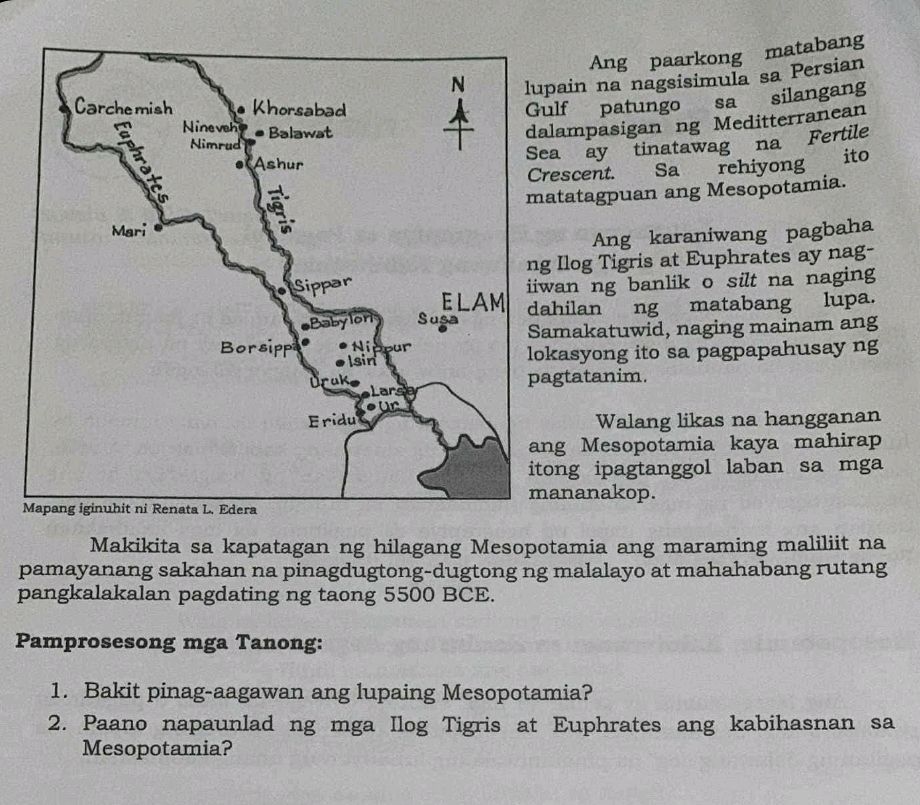 N

Carchemish
Khorsabad
Nineveh
Balawat
Nimrud
Ashur
Euphrates
Tigris
Mari
Sippar
ELAM
Babylon
Susa
Borsippa
Nippur
Isin
Uruk
Larsa
Ur
Eridu

Mapang iginuhit ni Renata L. Edera

Ang paarkong matabang lupain na nagsisimula sa Persian Gulf patungo sa silangang dalampasigan ng Meditterranean Sea ay tinatawag na Fertile Crescent. Sa rehiyong ito matatagpuan ang Mesopotamia.

Ang karaniwang pagbaha ng Ilog Tigris at Euphrates ay nag-iiwan ng banlik o silt na naging dahilan ng matabang lupa. Samakatuwid, naging mainam ang lokasyong ito sa pagpapahusay ng pagtatanim.

Walang likas na hangganan ang Mesopotamia kaya mahirap itong ipagtanggol laban sa mga mananakop.

Makikita sa kapatagan ng hilagang Mesopotamia ang maraming maliliit na pamayanang sakahan na pinagdugtong-dugtong ng malalayo at mahahabang rutang pangkalakalan pagdating ng taong 5500 BCE.

Pamprosesong mga Tanong:

1. Bakit pinag-aagawan ang lupaing Mesopotamia?
2. Paano napaunlad ng mga Ilog Tigris at Euphrates ang kabihasnan sa Mesopotamia?